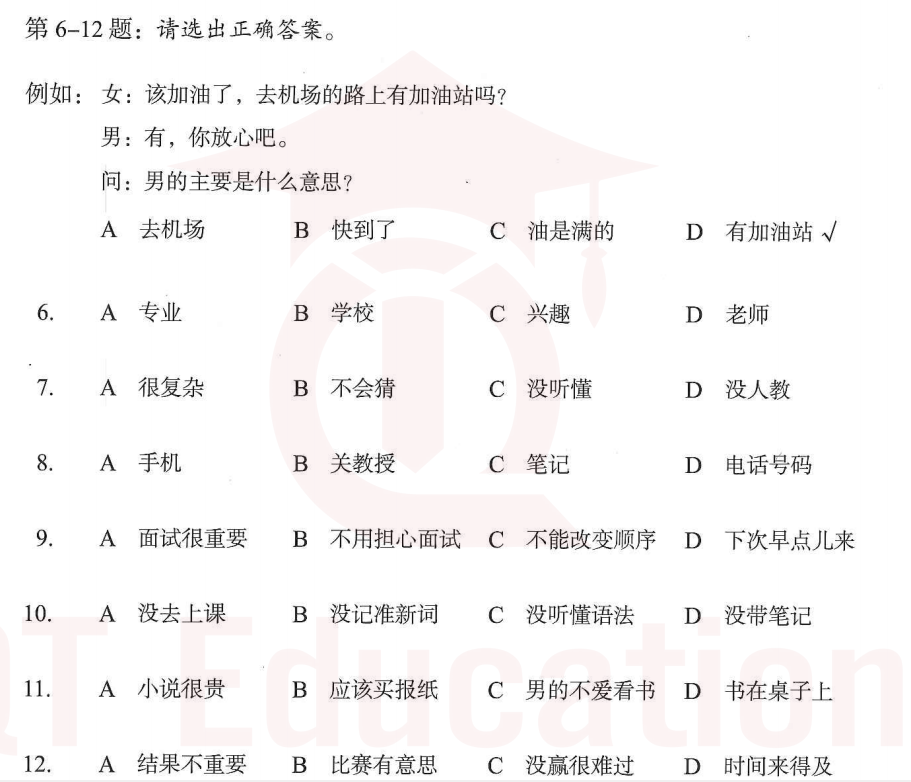 第 6–12 题：请选出正确答案。

例如：女：该加油了，去机场的路上有加油站吗？
男：有，你放心吧。
问：男的主要是什么意思？

A 去机场　B 快到了　C 油是满的　D 有加油站 √

6. A 专业　B 学校　C 兴趣　D 老师

7. A 很复杂　B 不会猜　C 没听懂　D 没人教

8. A 手机　B 关教授　C 笔记　D 电话号码

9. A 面试很重要　B 不用担心面试　C 不能改变顺序　D 下次早点儿来

10. A 没去上课　B 没记准新词　C 没听懂语法　D 没带笔记

11. A 小说很贵　B 应该买报纸　C 男的不爱看书　D 书在桌子上

12. A 结果不重要　B 比赛有意思　C 没赢很难过　D 时间来得及

QT Education